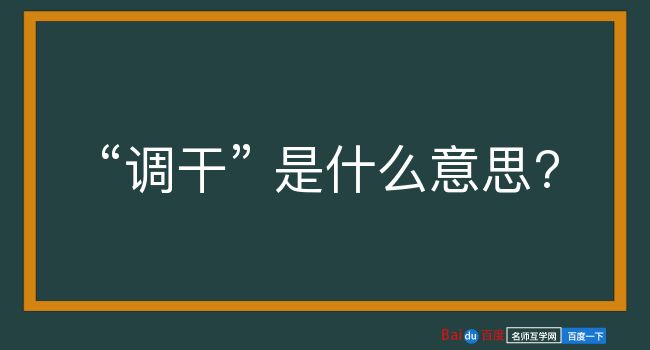 “调干”是什么意思？

Baidu百度 名师互学网 百度一下